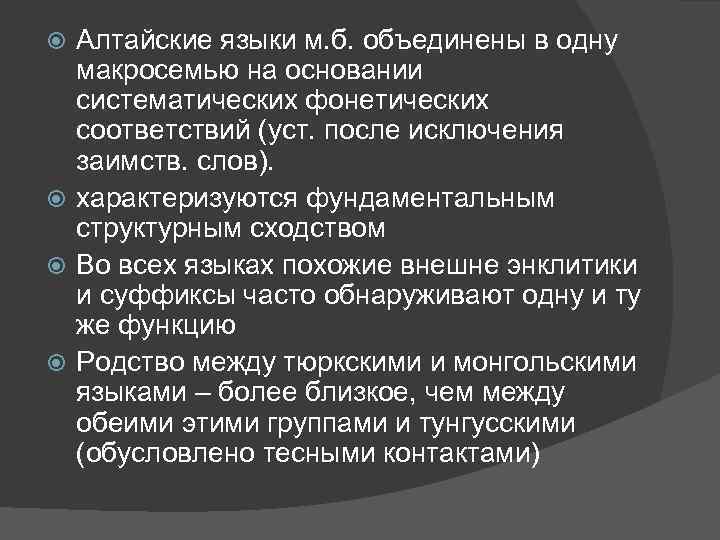 Алтайские языки м.б. объединены в одну макросемью на основании систематических фонетических соответствий (уст. после исключения заимств. слов).

характеризуются фундаментальным структурным сходством

Во всех языках похожие внешне энклитики и суффиксы часто обнаруживают одну и ту же функцию

Родство между тюркскими и монгольскими языками – более близкое, чем между обеими этими группами и тунгусскими (обусловлено тесными контактами)